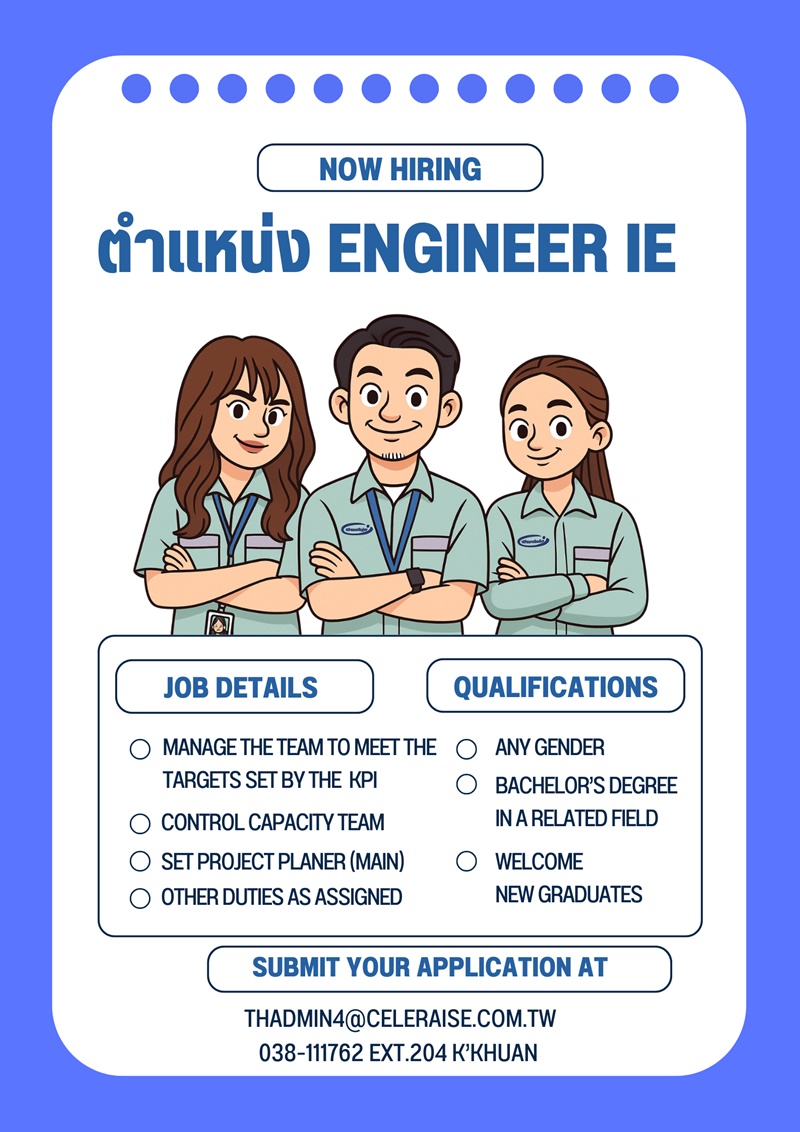 NOW HIRING

ตำแหน่ง ENGINEER IE

JOB DETAILS

○ MANAGE THE TEAM TO MEET THE TARGETS SET BY THE KPI
○ CONTROL CAPACITY TEAM
○ SET PROJECT PLANER (MAIN)
○ OTHER DUTIES AS ASSIGNED

QUALIFICATIONS

○ ANY GENDER
○ BACHELOR'S DEGREE IN A RELATED FIELD
○ WELCOME NEW GRADUATES

SUBMIT YOUR APPLICATION AT

THADMIN4@CELERAISE.COM.TW
038-111762 EXT.204 K'KHUAN